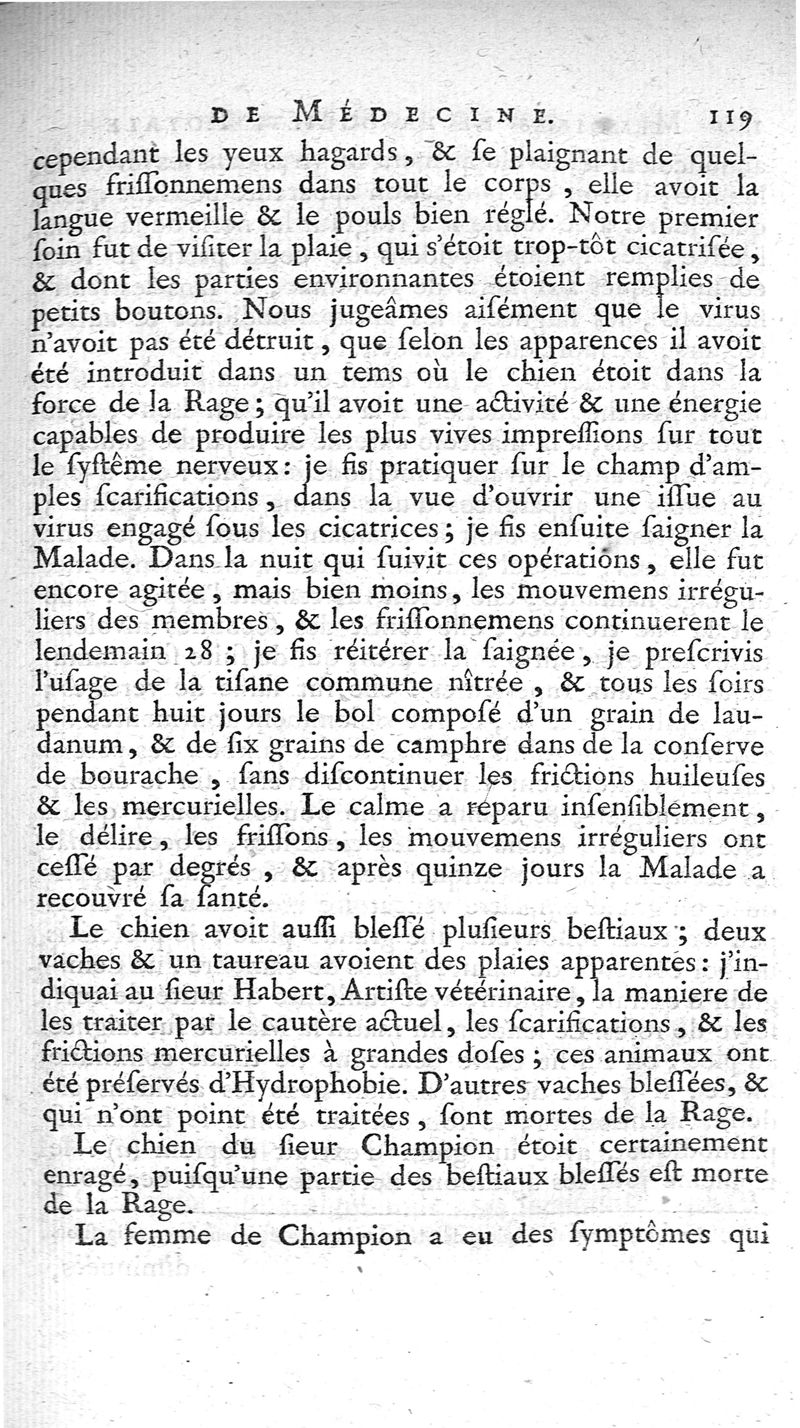 DE MÉDECINE. 119

cependant les yeux hagards, & ſe plaignant de quelques friſſonnemens dans tout le corps, elle avoit la langue vermeille & le pouls bien réglé. Notre premier ſoin fut de viſiter la plaie, qui s'étoit trop-tôt cicatriſée, & dont les parties environnantes étoient remplies de petits boutons. Nous jugeâmes aiſément que le virus n'avoit pas été détruit, que ſelon les apparences il avoit été introduit dans un tems où le chien étoit dans la force de la Rage; qu'il avoit une activité & une énergie capables de produire les plus vives impreſſions ſur tout le ſyſtême nerveux: je fis pratiquer ſur le champ d'amples ſcarifications, dans la vue d'ouvrir une iſſue au virus engagé ſous les cicatrices; je fis enſuite ſaigner la Malade. Dans la nuit qui ſuivit ces opérations, elle fut encore agitée, mais bien moins, les mouvemens irréguliers des membres, & les friſſonnemens continuerent le lendemain 28; je fis réitérer la ſaignée, je preſcrivis l'uſage de la tiſane commune nîtrée, & tous les ſoirs pendant huit jours le bol compoſé d'un grain de laudanum, & de ſix grains de camphre dans de la conſerve de bourache, ſans diſcontinuer les frictions huileuſes & les mercurielles. Le calme a reparu inſenſiblement, le délire, les friſſons, les mouvemens irréguliers ont ceſſé par degrés, & après quinze jours la Malade a recouvré ſa ſanté.

Le chien avoit auſſi bleſſé pluſieurs beſtiaux; deux vaches & un taureau avoient des plaies apparentes: j'indiquai au ſieur Habert, Artiſte vétérinaire, la maniere de les traiter par le cautère actuel, les ſcarifications, & les frictions mercurielles à grandes doſes; ces animaux ont été préſervés d'Hydrophobie. D'autres vaches bleſſées, & qui n'ont point été traitées, ſont mortes de la Rage.

Le chien du ſieur Champion étoit certainement enragé, puiſqu'une partie des beſtiaux bleſſés eſt morte de la Rage.

La femme de Champion a eu des ſymptômes qui